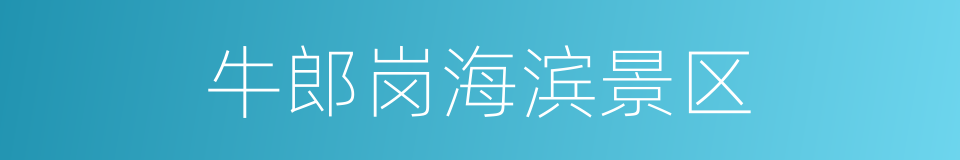 牛郎岗海滨景区